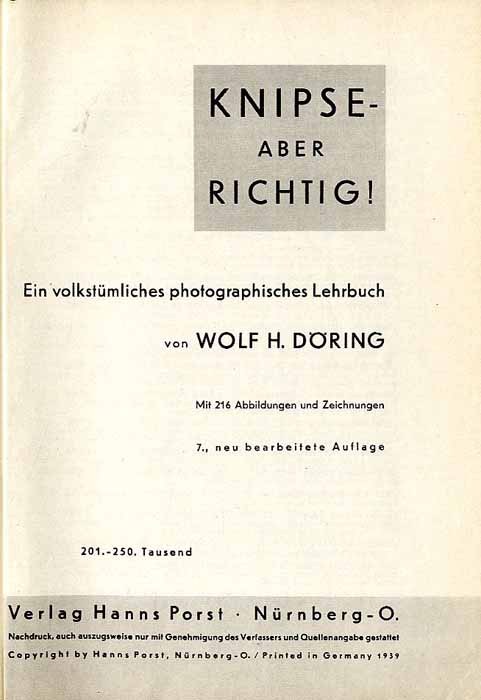 KNIPSE-
ABER
RICHTIG!

Ein volkstümliches photographisches Lehrbuch

von WOLF H. DÖRING

Mit 216 Abbildungen und Zeichnungen

7., neu bearbeitete Auflage

201.-250. Tausend

Verlag Hanns Porst · Nürnberg-O.

Nachdruck, auch auszugsweise nur mit Genehmigung des Verfassers und Quellenangabe gestattet

Copyright by Hanns Porst, Nürnberg-O. / Printed in Germany 1939